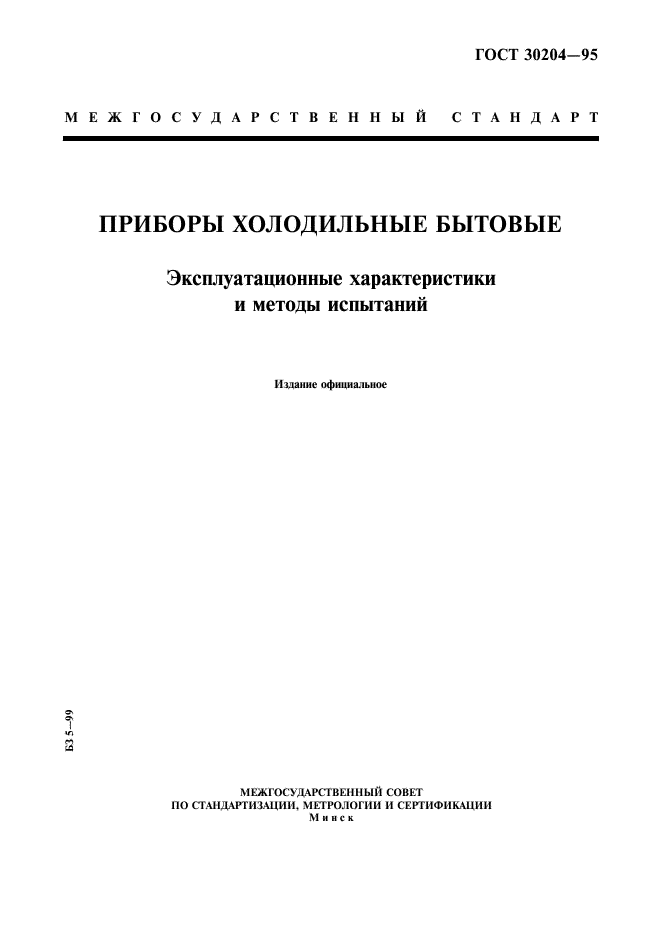 ГОСТ 30204—95

МЕЖГОСУДАРСТВЕННЫЙ СТАНДАРТ

ПРИБОРЫ ХОЛОДИЛЬНЫЕ БЫТОВЫЕ

Эксплуатационные характеристики и методы испытаний

Издание официальное

БЗ 5—99

МЕЖГОСУДАРСТВЕННЫЙ СОВЕТ
ПО СТАНДАРТИЗАЦИИ, МЕТРОЛОГИИ И СЕРТИФИКАЦИИ
Минск